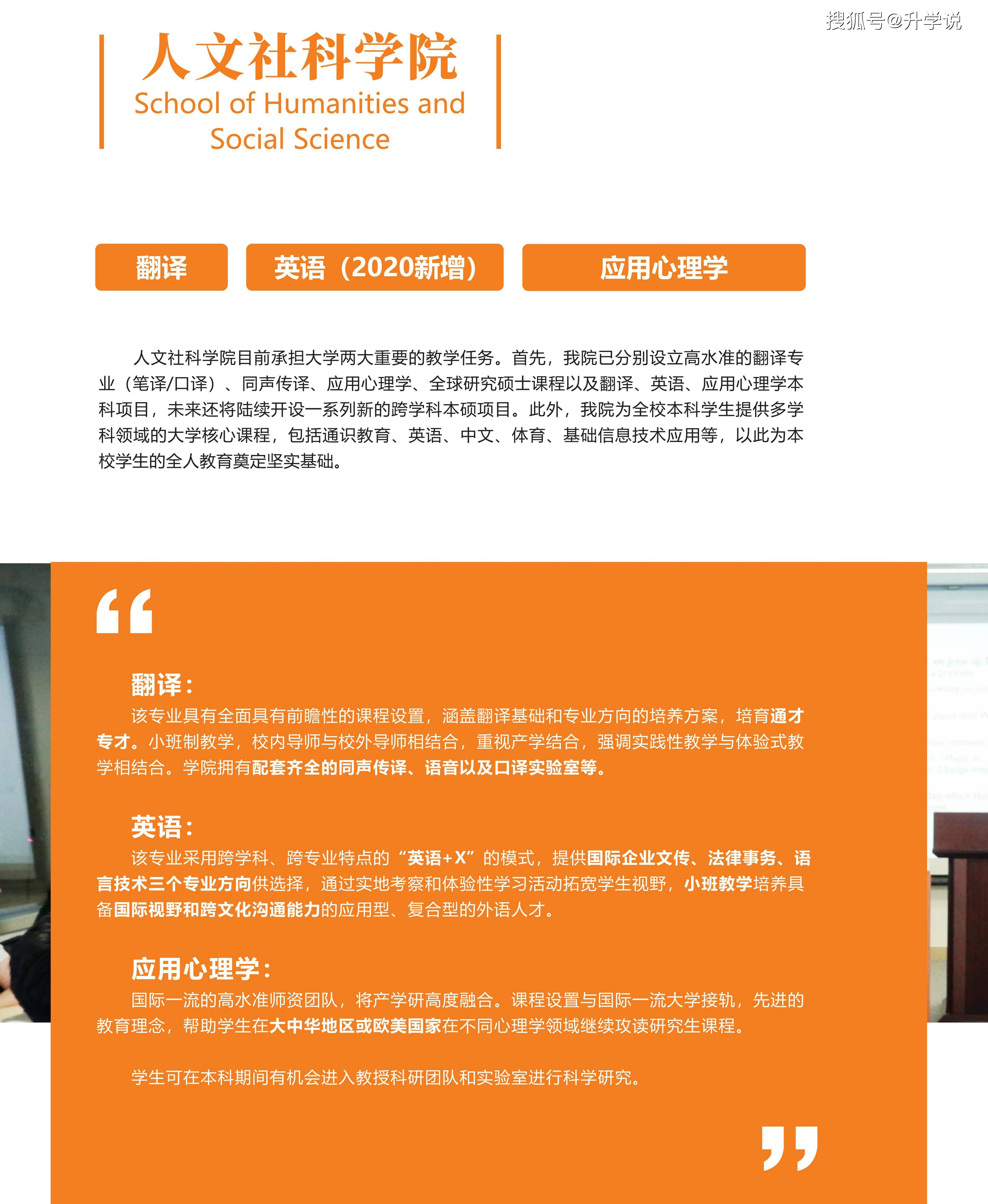 搜狐号@升学说

人文社科学院
School of Humanities and Social Science

翻译

英语（2020新增）

应用心理学

人文社科学院目前承担大学两大重要的教学任务。首先，我院已分别设立高水准的翻译专业（笔译/口译）、同声传译、应用心理学、全球研究硕士课程以及翻译、英语、应用心理学本科项目，未来还将陆续开设一系列新的跨学科本硕项目。此外，我院为全校本科学生提供多学科领域的大学核心课程，包括通识教育、英语、中文、体育、基础信息技术应用等，以此为本校学生的全人教育奠定坚实基础。

“

翻译：

该专业具有全面具有前瞻性的课程设置，涵盖翻译基础和专业方向的培养方案，培育通才专才。小班制教学，校内导师与校外导师相结合，重视产学结合，强调实践性教学与体验式教学相结合。学院拥有配套齐全的同声传译、语音以及口译实验室等。

英语：

该专业采用跨学科、跨专业特点的“英语+X”的模式，提供国际企业文传、法律事务、语言技术三个专业方向供选择，通过实地考察和体验性学习活动拓宽学生视野，小班教学培养具备国际视野和跨文化沟通能力的应用型、复合型的外语人才。

应用心理学：

国际一流的高水准师资团队，将产学研高度融合。课程设置与国际一流大学接轨，先进的教育理念，帮助学生在大中华地区或欧美国家在不同心理学领域继续攻读研究生课程。

学生可在本科期间有机会进入教授科研团队和实验室进行科学研究。

”